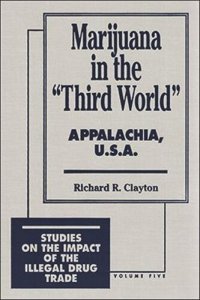 Marijuana in the "Third World"

APPALACHIA, U.S.A.

Richard R. Clayton

STUDIES ON THE IMPACT OF THE ILLEGAL DRUG TRADE

VOLUME FIVE